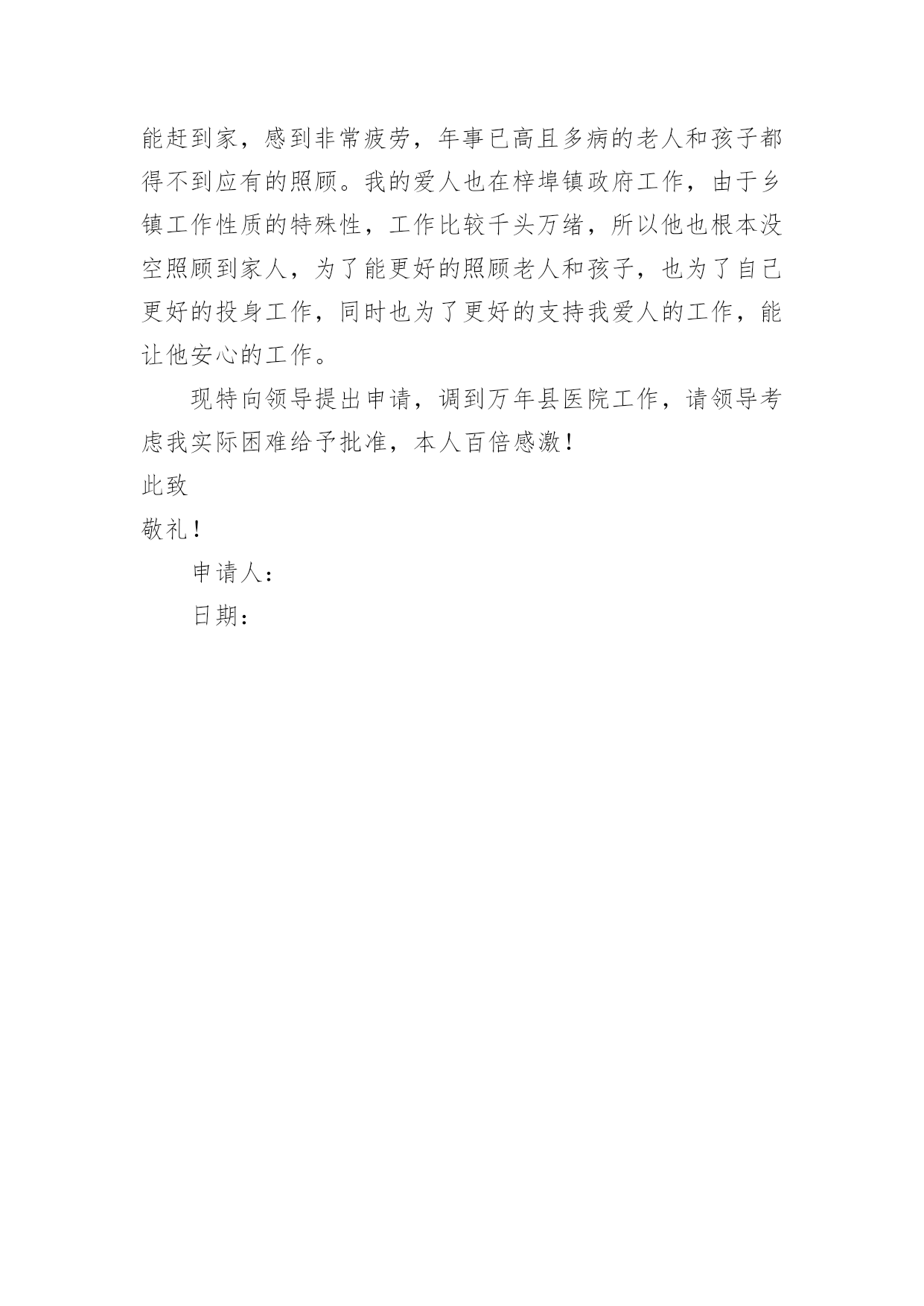 能赶到家，感到非常疲劳，年事已高且多病的老人和孩子都得不到应有的照顾。我的爱人也在梓埠镇政府工作，由于乡镇工作性质的特殊性，工作比较千头万绪，所以他也根本没空照顾到家人，为了能更好的照顾老人和孩子，也为了自己更好的投身工作，同时也为了更好的支持我爱人的工作，能让他安心的工作。

现特向领导提出申请，调到万年县医院工作，请领导考虑我实际困难给予批准，本人百倍感激！

此致

敬礼！

申请人：

日期：